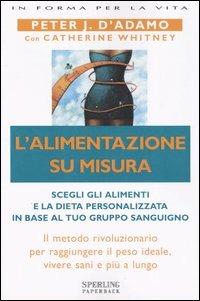 IN FORMA PER LA VITA

PETER J. D'ADAMO

Con CATHERINE WHITNEY

L'ALIMENTAZIONE SU MISURA

SCEGLI GLI ALIMENTI
E LA DIETA PERSONALIZZATA
IN BASE AL TUO GRUPPO SANGUIGNO

Il metodo rivoluzionario
per raggiungere il peso ideale,
vivere sani e più a lungo

SPERLING
PAPERBACK